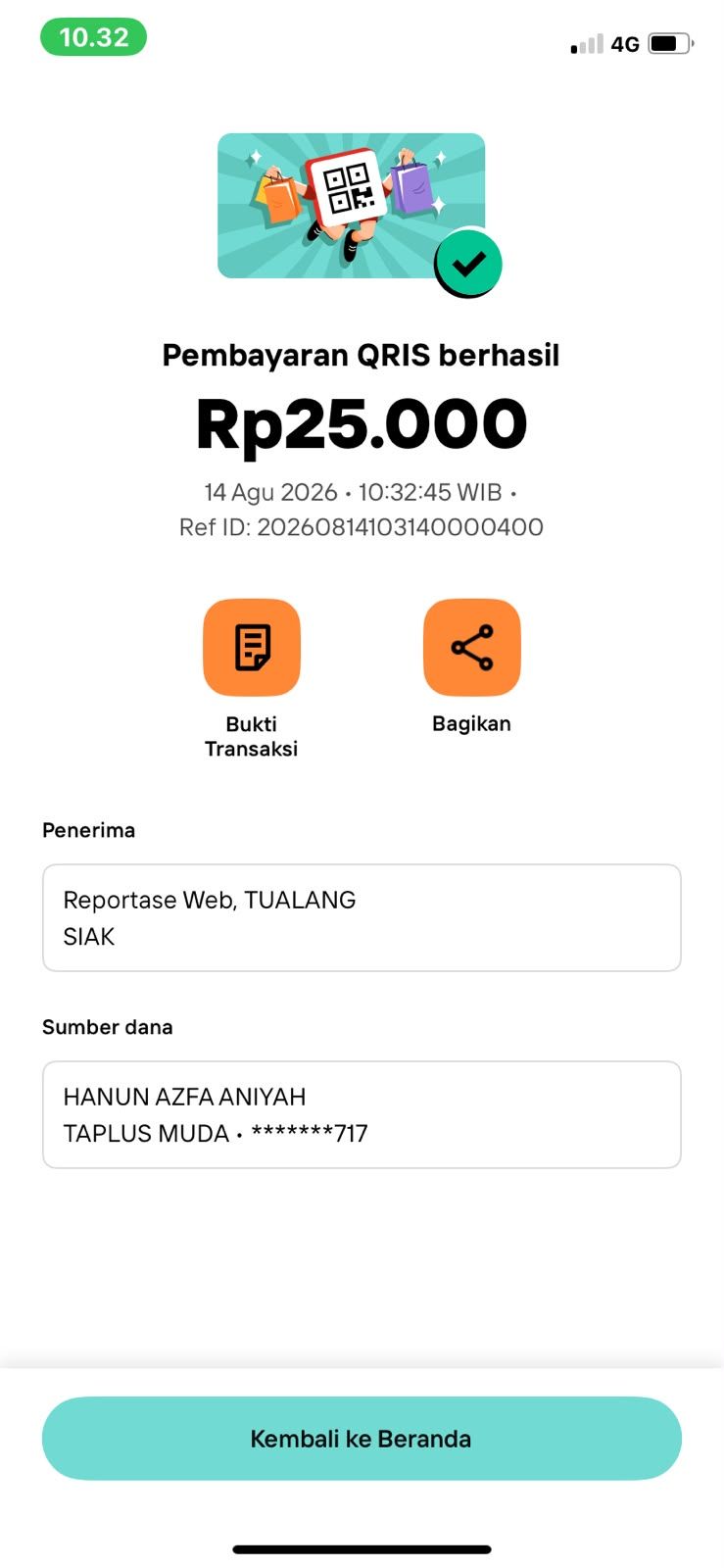 10.32

4G

Pembayaran QRIS berhasil

Rp25.000

14 Agu 2026 • 10:32:45 WIB •
Ref ID: 20260814103140000400

Bukti Transaksi

Bagikan

Penerima

Reportase Web, TUALANG SIAK

Sumber dana

HANUN AZFA ANIYAH
TAPLUS MUDA • *******717

Kembali ke Beranda